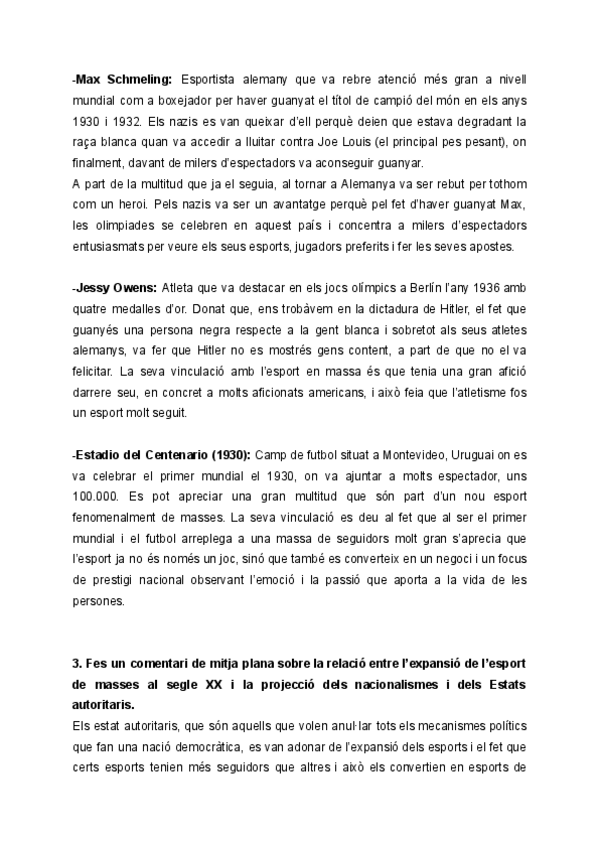 -**Max Schmeling:** Esportista alemany que va rebre atenció més gran a nivell mundial com a boxejador per haver guanyat el títol de campió del món en els anys 1930 i 1932. Els nazis es van queixar d'ell perquè deien que estava degradant la raça blanca quan va accedir a lluitar contra Joe Louis (el principal pes pesant), on finalment, davant de milers d'espectadors va aconseguir guanyar.
A part de la multitud que ja el seguia, al tornar a Alemanya va ser rebut per tothom com un heroi. Pels nazis va ser un avantatge perquè pel fet d'haver guanyat Max, les olimpiades se celebren en aquest país i concentra a milers d'espectadors entusiasmats per veure els seus esports, jugadors preferits i fer les seves apostes.

-**Jessy Owens:** Atleta que va destacar en els jocs olímpics a Berlín l'any 1936 amb quatre medalles d'or. Donat que, ens trobàvem en la dictadura de Hitler, el fet que guanyés una persona negra respecte a la gent blanca i sobretot als seus atletes alemanys, va fer que Hitler no es mostrés gens content, a part de que no el va felicitar. La seva vinculació amb l'esport en massa és que tenia una gran afició darrere seu, en concret a molts aficionats americans, i això feia que l'atletisme fos un esport molt seguit.

-**Estadio del Centenario (1930):** Camp de futbol situat a Montevideo, Uruguai on es va celebrar el primer mundial el 1930, on va ajuntar a molts espectador, uns 100.000. Es pot apreciar una gran multitud que són part d'un nou esport fenomenalment de masses. La seva vinculació es deu al fet que al ser el primer mundial i el futbol arreplega a una massa de seguidors molt gran s'aprecia que l'esport ja no és només un joc, sinó que també es converteix en un negoci i un focus de prestigi nacional observant l'emoció i la passió que aporta a la vida de les persones.

**3. Fes un comentari de mitja plana sobre la relació entre l'expansió de l'esport de masses al segle XX i la projecció dels nacionalismes i dels Estats autoritaris.**
Els estat autoritaris, que són aquells que volen anul·lar tots els mecanismes polítics que fan una nació democràtica, es van adonar de l'expansió dels esports i el fet que certs esports tenien més seguidors que altres i això els convertien en esports de